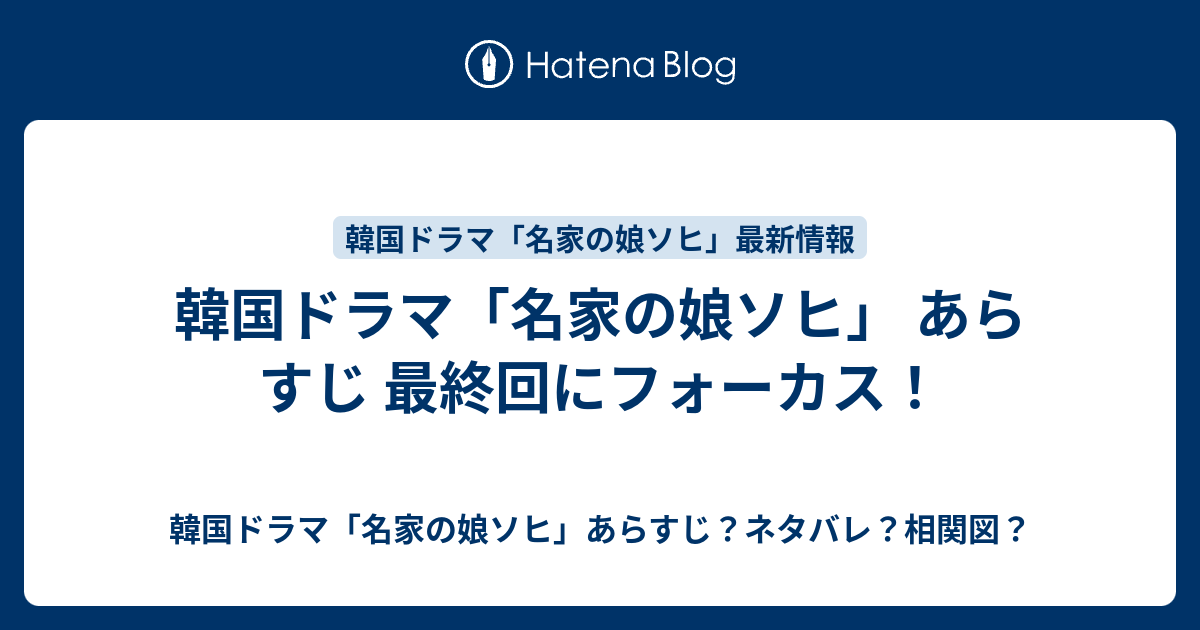 Hatena Blog

韓国ドラマ「名家の娘ソヒ」最新情報

韓国ドラマ「名家の娘ソヒ」 あらすじ 最終回にフォーカス！

韓国ドラマ「名家の娘ソヒ」あらすじ？ネタバレ？相関図？